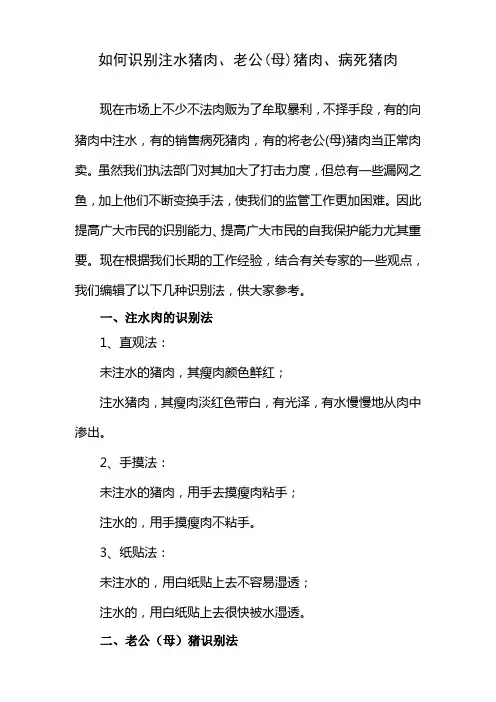 如何识别注水猪肉、老公(母)猪肉、病死猪肉

现在市场上不少不法肉贩为了牟取暴利，不择手段，有的向猪肉中注水，有的销售病死猪肉，有的将老公(母)猪肉当正常肉卖。虽然我们执法部门对其加大了打击力度，但总有一些漏网之鱼，加上他们不断变换手法，使我们的监管工作更加困难。因此提高广大市民的识别能力、提高广大市民的自我保护能力尤其重要。现在根据我们长期的工作经验，结合有关专家的一些观点，我们编辑了以下几种识别法，供大家参考。

一、注水肉的识别法

1、直观法：

未注水的猪肉，其瘦肉颜色鲜红；

注水猪肉，其瘦肉淡红色带白，有光泽，有水慢慢地从肉中渗出。

2、手摸法：

未注水的猪肉，用手去摸瘦肉粘手；

注水的，用手摸瘦肉不粘手。

3、纸贴法：

未注水的，用白纸贴上去不容易湿透；

注水的，用白纸贴上去很快被水湿透。

二、老公（母）猪识别法